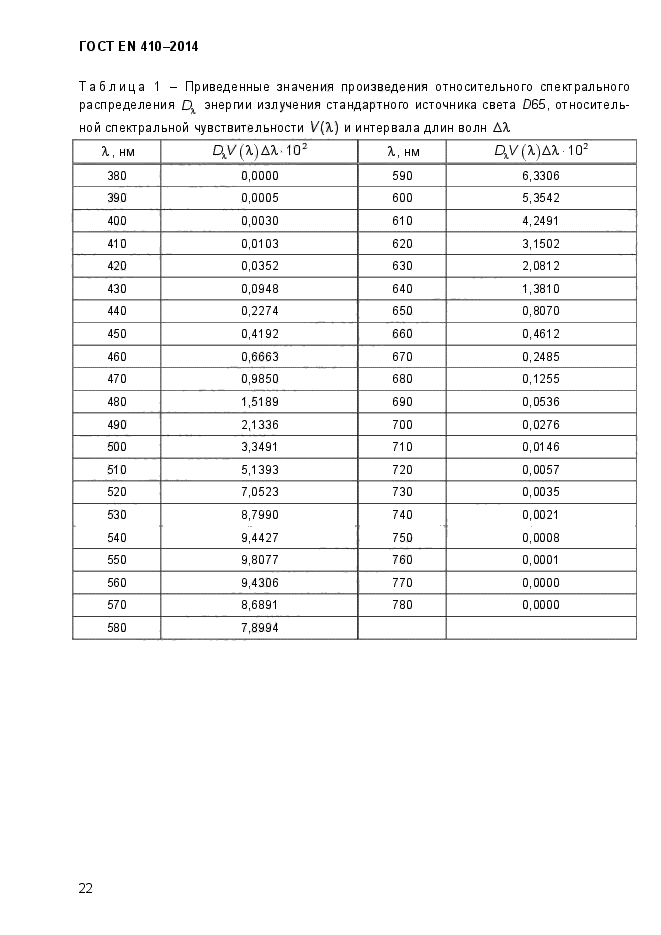 ГОСТ EN 410–2014

Таблица 1 – Приведенные значения произведения относительного спектрального распределения $D_\lambda$ энергии излучения стандартного источника света $D65$, относительной спектральной чувствительности $V(\lambda)$ и интервала длин волн $\Delta\lambda$

| $\lambda$, нм | $D_\lambda V(\lambda)\Delta\lambda \cdot 10^2$ | $\lambda$, нм | $D_\lambda V(\lambda)\Delta\lambda \cdot 10^2$ |
|---|---|---|---|
| 380 | 0,0000 | 590 | 6,3306 |
| 390 | 0,0005 | 600 | 5,3542 |
| 400 | 0,0030 | 610 | 4,2491 |
| 410 | 0,0103 | 620 | 3,1502 |
| 420 | 0,0352 | 630 | 2,0812 |
| 430 | 0,0948 | 640 | 1,3810 |
| 440 | 0,2274 | 650 | 0,8070 |
| 450 | 0,4192 | 660 | 0,4612 |
| 460 | 0,6663 | 670 | 0,2485 |
| 470 | 0,9850 | 680 | 0,1255 |
| 480 | 1,5189 | 690 | 0,0536 |
| 490 | 2,1336 | 700 | 0,0276 |
| 500 | 3,3491 | 710 | 0,0146 |
| 510 | 5,1393 | 720 | 0,0057 |
| 520 | 7,0523 | 730 | 0,0035 |
| 530 | 8,7990 | 740 | 0,0021 |
| 540 | 9,4427 | 750 | 0,0008 |
| 550 | 9,8077 | 760 | 0,0001 |
| 560 | 9,4306 | 770 | 0,0000 |
| 570 | 8,6891 | 780 | 0,0000 |
| 580 | 7,8994 | | |

22